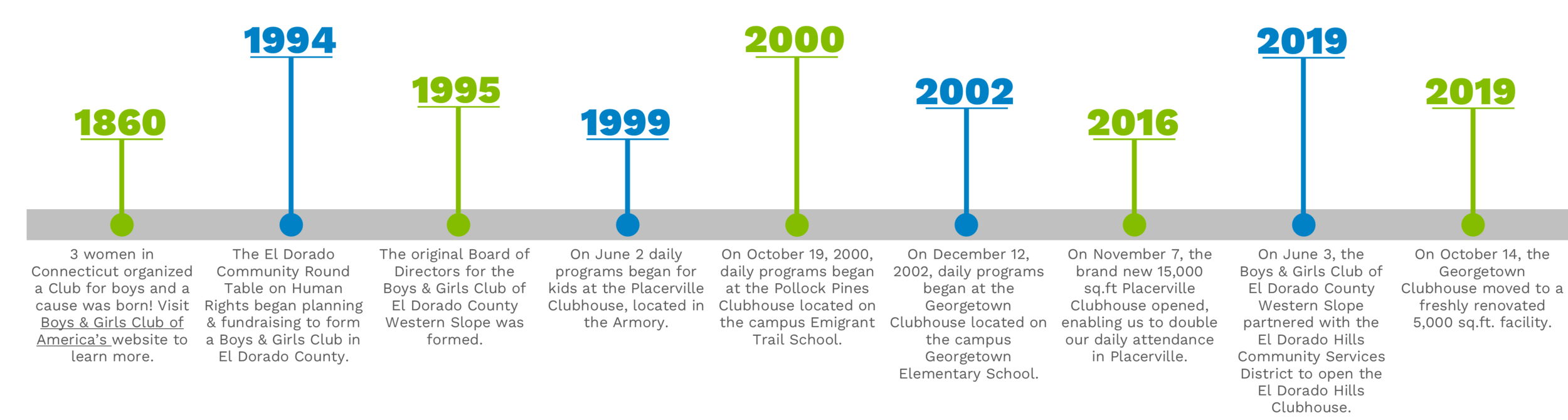 1860

3 women in Connecticut organized a Club for boys and a cause was born! Visit Boys & Girls Club of America's website to learn more.

1994

The El Dorado Community Round Table on Human Rights began planning & fundraising to form a Boys & Girls Club in El Dorado County.

1995

The original Board of Directors for the Boys & Girls Club of El Dorado County Western Slope was formed.

1999

On June 2 daily programs began for kids at the Placerville Clubhouse, located in the Armory.

2000

On October 19, 2000, daily programs began at the Pollock Pines Clubhouse located on the campus Emigrant Trail School.

2002

On December 12, 2002, daily programs began at the Georgetown Clubhouse located on the campus Georgetown Elementary School.

2016

On November 7, the brand new 15,000 sq.ft Placerville Clubhouse opened, enabling us to double our daily attendance in Placerville.

2019

On June 3, the Boys & Girls Club of El Dorado County Western Slope partnered with the El Dorado Hills Community Services District to open the El Dorado Hills Clubhouse.

2019

On October 14, the Georgetown Clubhouse moved to a freshly renovated 5,000 sq.ft. facility.